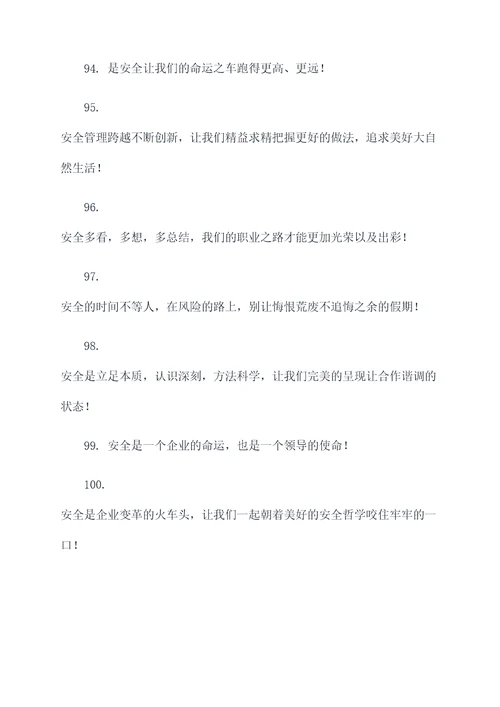 94. 是安全让我们的命运之车跑得更高、更远！

95.

安全管理跨越不断创新，让我们精益求精把握更好的做法，追求美好大自然生活！

96.

安全多看，多想，多总结，我们的职业之路才能更加光荣以及出彩！

97.

安全的时间不等人，在风险的路上，别让悔恨荒废不追悔之余的假期！

98.

安全是立足本质，认识深刻，方法科学，让我们完美的呈现让合作谐调的状态！

99. 安全是一个企业的命运，也是一个领导的使命！

100.

安全是企业变革的火车头，让我们一起朝着美好的安全哲学咬住牢牢的一口！